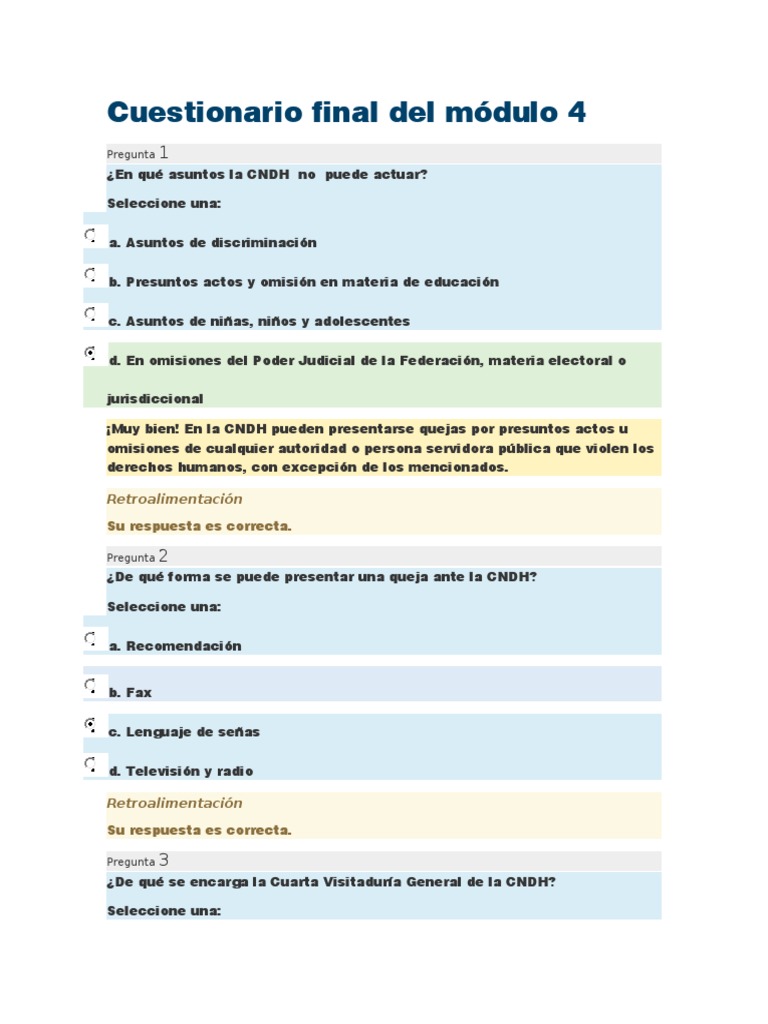 Cuestionario final del módulo 4

Pregunta 1

¿En qué asuntos la CNDH no puede actuar?

Seleccione una:

a. Asuntos de discriminación

b. Presuntos actos y omisión en materia de educación

c. Asuntos de niñas, niños y adolescentes

d. En omisiones del Poder Judicial de la Federación, materia electoral o jurisdiccional

¡Muy bien! En la CNDH pueden presentarse quejas por presuntos actos u omisiones de cualquier autoridad o persona servidora pública que violen los derechos humanos, con excepción de los mencionados.

Retroalimentación

Su respuesta es correcta.

Pregunta 2

¿De qué forma se puede presentar una queja ante la CNDH?

Seleccione una:

a. Recomendación

b. Fax

c. Lenguaje de señas

d. Televisión y radio

Retroalimentación

Su respuesta es correcta.

Pregunta 3

¿De qué se encarga la Cuarta Visitaduría General de la CNDH?

Seleccione una: